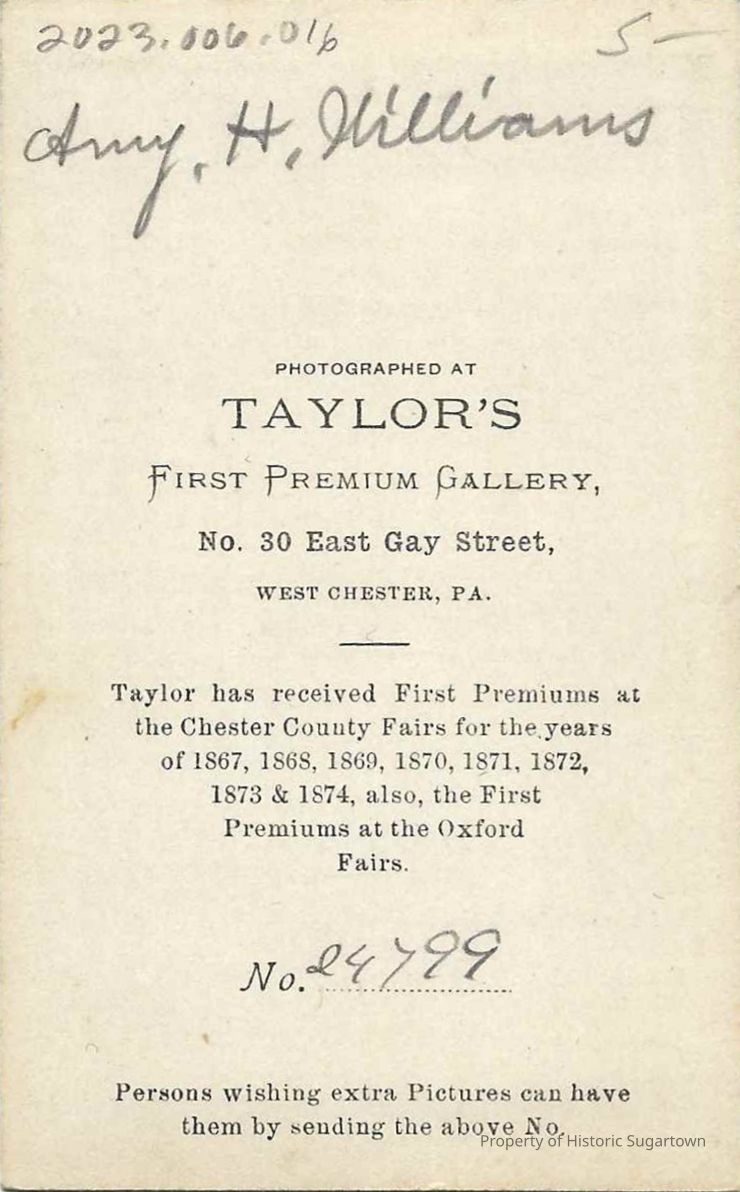 2023.006.016

5-

Amy. H. Williams

PHOTOGRAPHED AT

TAYLOR'S

FIRST PREMIUM GALLERY,

No. 30 East Gay Street,

WEST CHESTER, PA.

Taylor has received First Premiums at the Chester County Fairs for the years of 1867, 1868, 1869, 1870, 1871, 1872, 1873 & 1874, also, the First Premiums at the Oxford Fairs.

No. 24799

Persons wishing extra Pictures can have them by sending the above No.

Property of Historic Sugartown